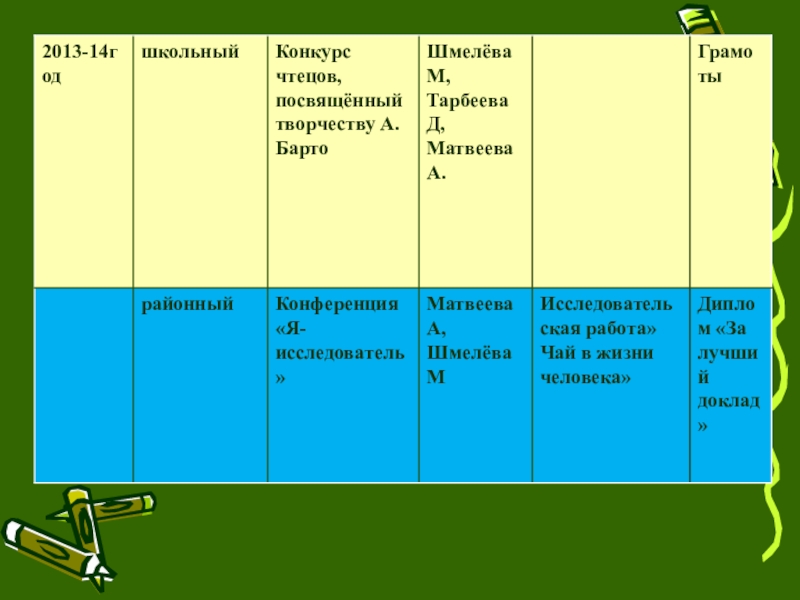 | 2013-14год | школьный | Конкурс чтецов, посвящённый творчеству А. Барто | Шмелёва М, Тарбеева Д, Матвеева А. | | Грамоты |
|---|---|---|---|---|---|
| | районный | Конференция «Я-исследователь» | Матвеева А, Шмелёва М | Исследовательская работа» Чай в жизни человека» | Диплом «За лучший доклад» |